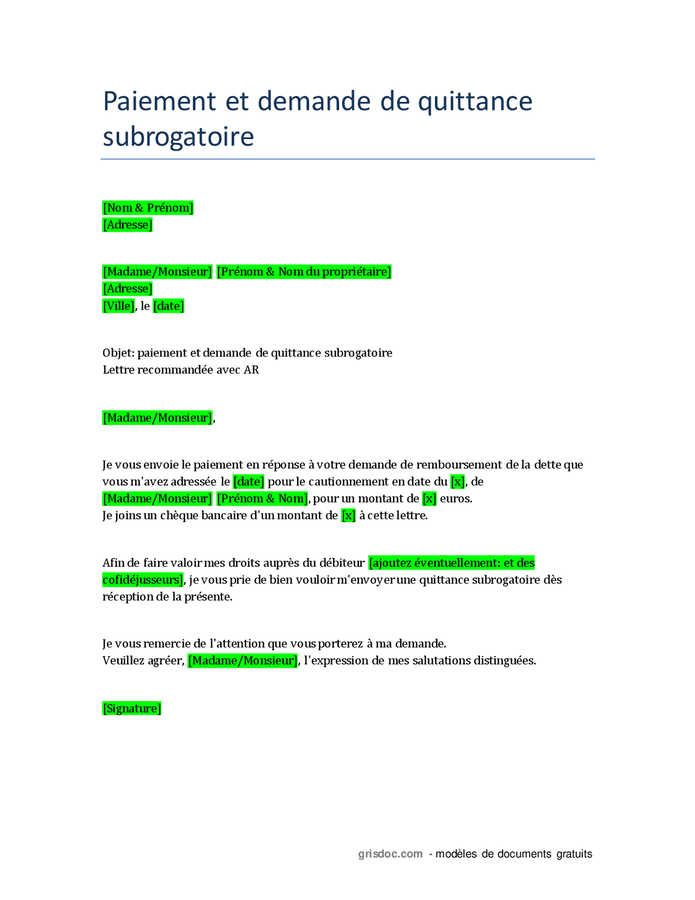 Paiement et demande de quittance subrogatoire

[Nom & Prénom]
[Adresse]

[Madame/Monsieur] [Prénom & Nom du propriétaire]
[Adresse]
[Ville], le [date]

Objet: paiement et demande de quittance subrogatoire
Lettre recommandée avec AR

[Madame/Monsieur],

Je vous envoie le paiement en réponse à votre demande de remboursement de la dette que vous m'avez adressée le [date] pour le cautionnement en date du [x], de [Madame/Monsieur] [Prénom & Nom], pour un montant de [x] euros.
Je joins un chèque bancaire d'un montant de [x] à cette lettre.

Afin de faire valoir mes droits auprès du débiteur [ajoutez éventuellement: et des cofidéjusseurs], je vous prie de bien vouloir m'envoyer une quittance subrogatoire dès réception de la présente.

Je vous remercie de l'attention que vous porterez à ma demande.
Veuillez agréer, [Madame/Monsieur], l'expression de mes salutations distinguées.

[Signature]

grisdoc.com - modèles de documents gratuits